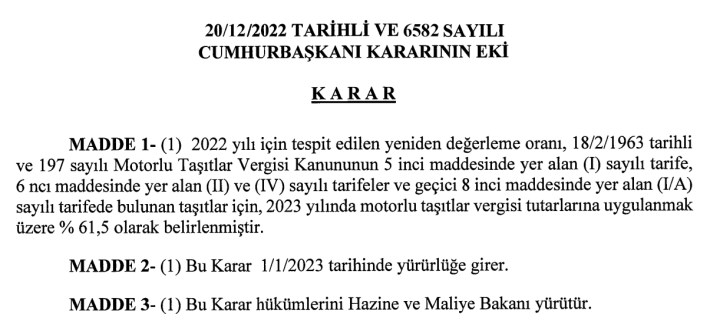 20/12/2022 TARİHLİ VE 6582 SAYILI
CUMHURBAŞKANI KARARININ EKİ

KARAR

MADDE 1- (1) 2022 yılı için tespit edilen yeniden değerleme oranı, 18/2/1963 tarihli ve 197 sayılı Motorlu Taşıtlar Vergisi Kanununun 5 inci maddesinde yer alan (I) sayılı tarife, 6 ncı maddesinde yer alan (II) ve (IV) sayılı tarifeler ve geçici 8 inci maddesinde yer alan (I/A) sayılı tarifede bulunan taşıtlar için, 2023 yılında motorlu taşıtlar vergisi tutarlarına uygulanmak üzere % 61,5 olarak belirlenmiştir.

MADDE 2- (1) Bu Karar 1/1/2023 tarihinde yürürlüğe girer.

MADDE 3- (1) Bu Karar hükümlerini Hazine ve Maliye Bakanı yürütür.